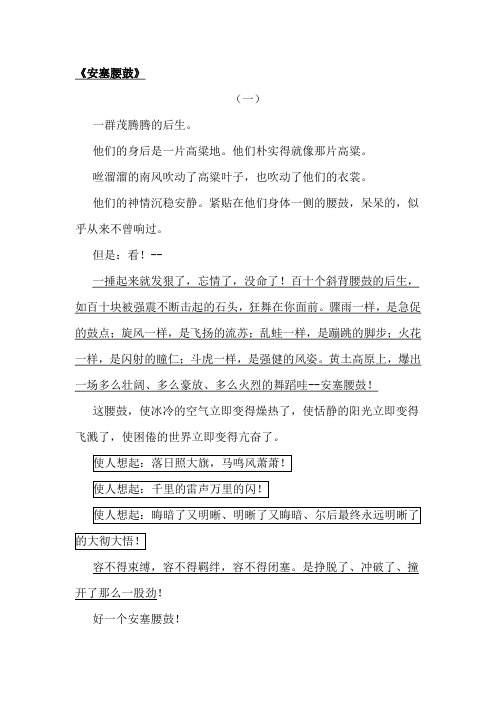 《安塞腰鼓》

（一）

一群茂腾腾的后生。

他们的身后是一片高粱地。他们朴实得就像那片高粱。

咝溜溜的南风吹动了高粱叶子，也吹动了他们的衣裳。

他们的神情沉稳安静。紧贴在他们身体一侧的腰鼓，呆呆的，似乎从来不曾响过。

但是：看！--

一捶起来就发狠了，忘情了，没命了！百十个斜背腰鼓的后生，如百十块被强震不断击起的石头，狂舞在你面前。骤雨一样，是急促的鼓点；旋风一样，是飞扬的流苏；乱蛙一样，是蹦跳的脚步；火花一样，是闪射的瞳仁；斗虎一样，是强健的风姿。黄土高原上，爆出一场多么壮阔、多么豪放、多么火烈的舞蹈哇--安塞腰鼓！

这腰鼓，使冰冷的空气立即变得燥热了，使恬静的阳光立即变得飞溅了，使困倦的世界立即变得亢奋了。

使人想起：落日照大旗，马鸣风萧萧！

使人想起：千里的雷声万里的闪！

使人想起：晦暗了又明晰、明晰了又晦暗、尔后最终永远明晰了的大彻大悟！

容不得束缚，容不得羁绊，容不得闭塞。是挣脱了、冲破了、撞开了那么一股劲！

好一个安塞腰鼓！